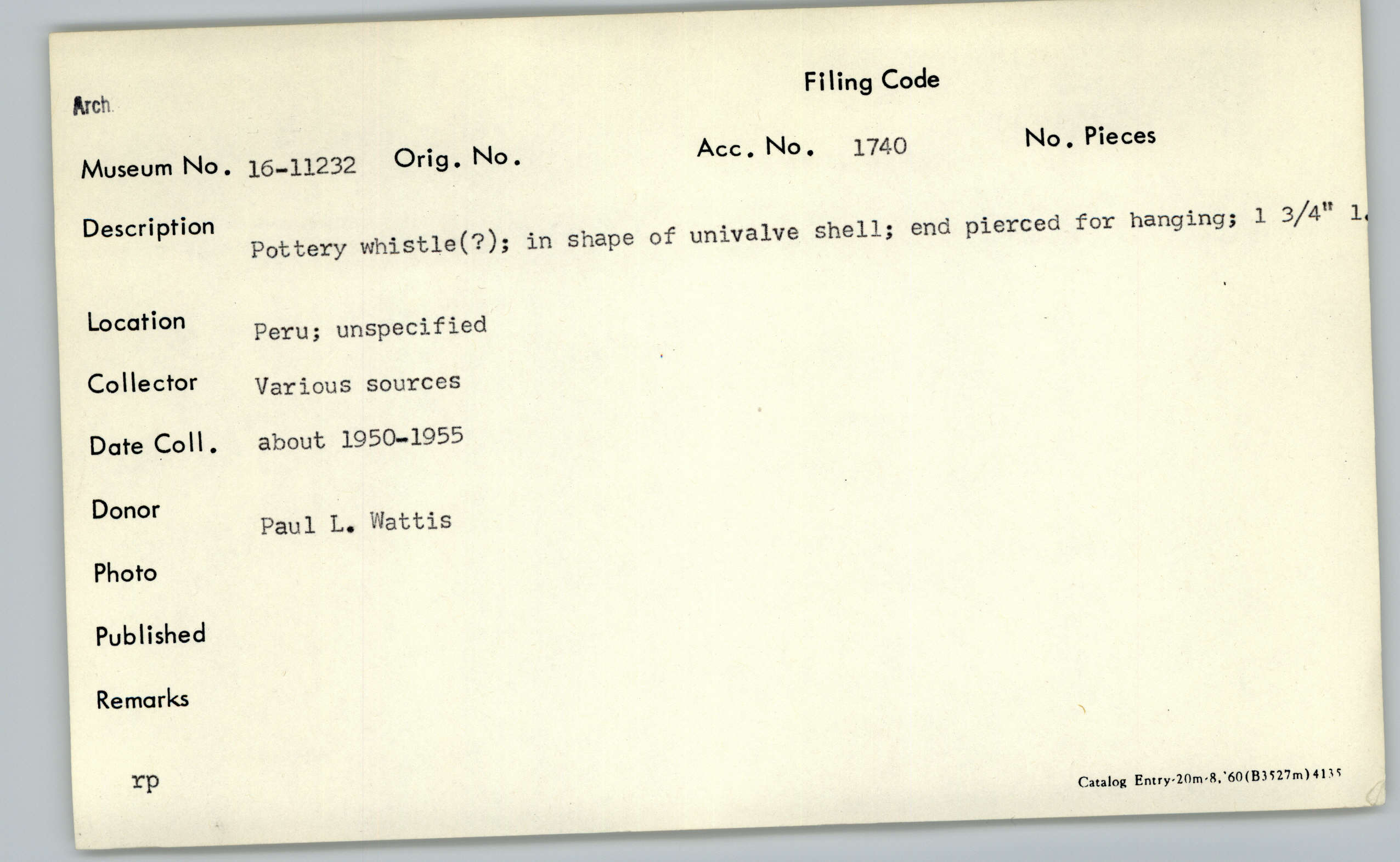 Filing Code

Arch.

Museum No. 16-11232 Orig. No. Acc. No. 1740 No. Pieces

Description Pottery whistle(?); in shape of univalve shell; end pierced for hanging; 1 3/4" l.

Location Peru; unspecified

Collector Various sources

Date Coll. about 1950-1955

Donor Paul L. Wattis

Photo

Published

Remarks

rp

Catalog Entry-20m-8,'60(B3527m)4135